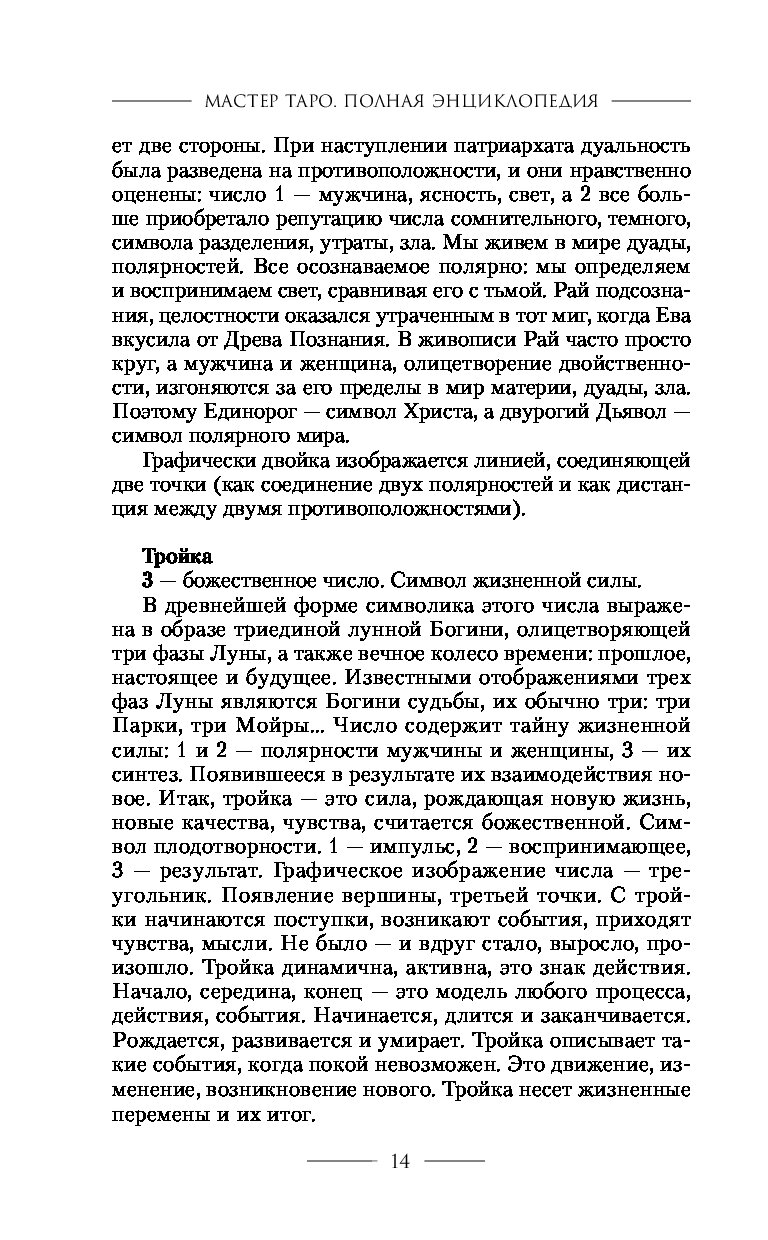 МАСТЕР ТАРО. ПОЛНАЯ ЭНЦИКЛОПЕДИЯ

ет две стороны. При наступлении патриархата дуальность была разведена на противоположности, и они нравственно оценены: число 1 — мужчина, ясность, свет, а 2 все больше приобретало репутацию числа сомнительного, темного, символа разделения, утраты, зла. Мы живем в мире дуады, полярностей. Все осознаваемое полярно: мы определяем и воспринимаем свет, сравнивая его с тьмой. Рай подсознания, целостности оказался утраченным в тот миг, когда Ева вкусила от Древа Познания. В живописи Рай часто просто круг, а мужчина и женщина, олицетворение двойственности, изгоняются за его пределы в мир материи, дуады, зла. Поэтому Единорог — символ Христа, а двурогий Дьявол — символ полярного мира.

Графически двойка изображается линией, соединяющей две точки (как соединение двух полярностей и как дистанция между двумя противоположностями).

Тройка
3 — божественное число. Символ жизненной силы.

В древнейшей форме символика этого числа выражена в образе триединой лунной Богини, олицетворяющей три фазы Луны, а также вечное колесо времени: прошлое, настоящее и будущее. Известными отображениями трех фаз Луны являются Богини судьбы, их обычно три: три Парки, три Мойры... Число содержит тайну жизненной силы: 1 и 2 — полярности мужчины и женщины, 3 — их синтез. Появившееся в результате их взаимодействия новое. Итак, тройка — это сила, рождающая новую жизнь, новые качества, чувства, считается божественной. Символ плодотворности. 1 — импульс, 2 — воспринимающее, 3 — результат. Графическое изображение числа — треугольник. Появление вершины, третьей точки. С тройки начинаются поступки, возникают события, приходят чувства, мысли. Не было — и вдруг стало, выросло, произошло. Тройка динамична, активна, это знак действия. Начало, середина, конец — это модель любого процесса, действия, события. Начинается, длится и заканчивается. Рождается, развивается и умирает. Тройка описывает такие события, когда покой невозможен. Это движение, изменение, возникновение нового. Тройка несет жизненные перемены и их итог.

14